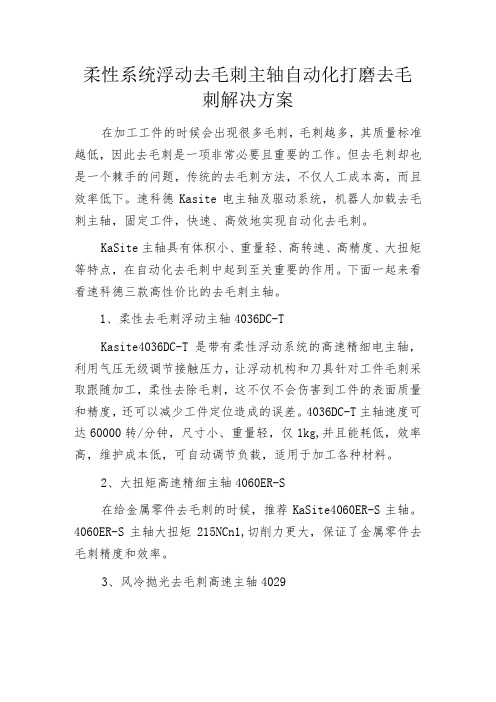 柔性系统浮动去毛刺主轴自动化打磨去毛刺解决方案

在加工工件的时候会出现很多毛刺，毛刺越多，其质量标准越低，因此去毛刺是一项非常必要且重要的工作。但去毛刺却也是一个棘手的问题，传统的去毛刺方法，不仅人工成本高，而且效率低下。速科德 Kasite 电主轴及驱动系统，机器人加载去毛刺主轴，固定工件，快速、高效地实现自动化去毛刺。

KaSite 主轴具有体积小、重量轻、高转速、高精度、大扭矩等特点，在自动化去毛刺中起到至关重要的作用。下面一起来看看速科德三款高性价比的去毛刺主轴。

1、柔性去毛刺浮动主轴 4036DC-T

Kasite4036DC-T 是带有柔性浮动系统的高速精细电主轴，利用气压无级调节接触压力，让浮动机构和刀具针对工件毛刺采取跟随加工，柔性去除毛刺，这不仅不会伤害到工件的表面质量和精度，还可以减少工件定位造成的误差。4036DC-T 主轴速度可达 60000 转/分钟，尺寸小、重量轻，仅 1kg,并且能耗低，效率高，维护成本低，可自动调节负载，适用于加工各种材料。

2、大扭矩高速精细主轴 4060ER-S

在给金属零件去毛刺的时候，推荐 KaSite4060ER-S 主轴。4060ER-S 主轴大扭矩 215NCn1,切削力更大，保证了金属零件去毛刺精度和效率。

3、风冷抛光去毛刺高速主轴 4029